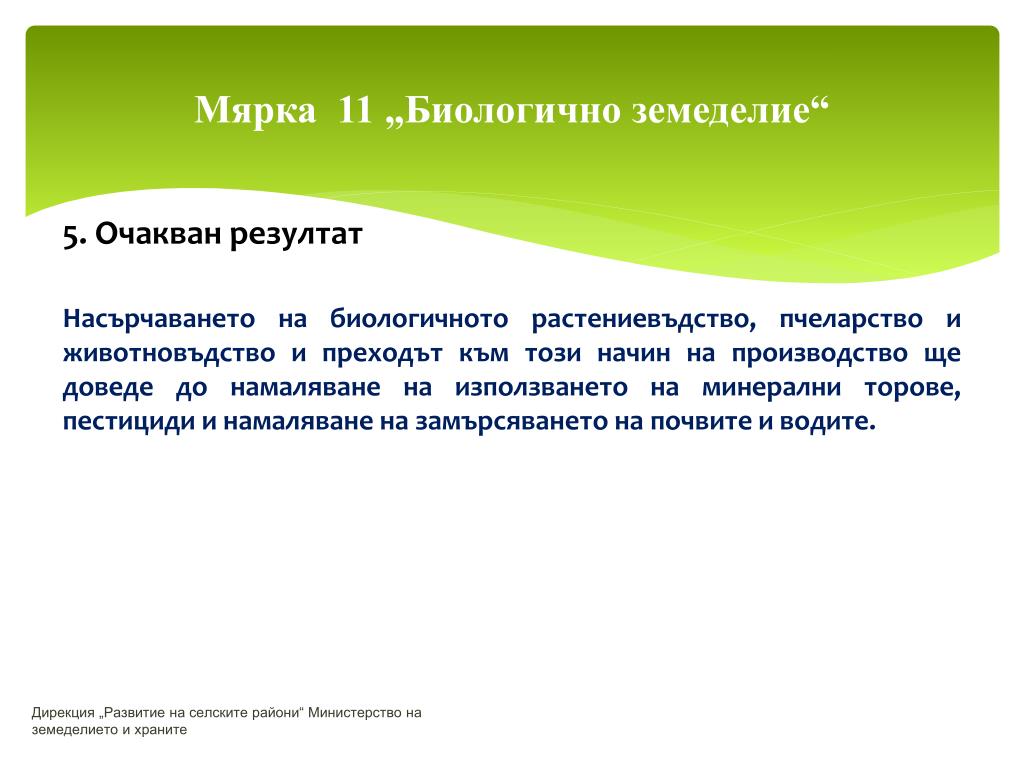 Мярка 11 „Биологично земеделие“

5. Очакван резултат

Насърчаването на биологичното растениевъдство, пчеларство и животновъдство и преходът към този начин на производство ще доведе до намаляване на използването на минерални торове, пестициди и намаляване на замърсяването на почвите и водите.

Дирекция „Развитие на селските райони" Министерство на земеделието и храните